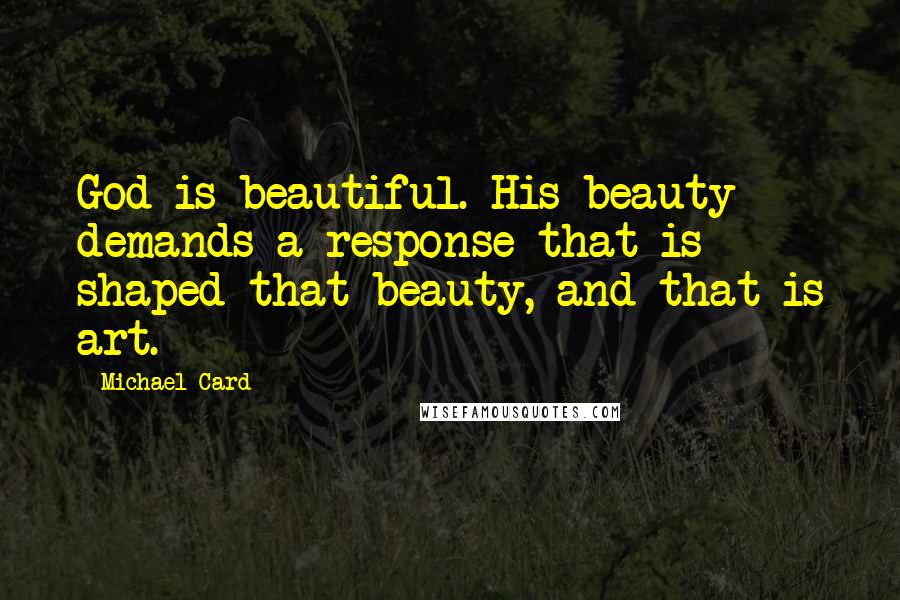 God is beautiful. His beauty demands a response that is shaped that beauty, and that is art.

Michael Card

WISEFAMOUSQUOTES.COM